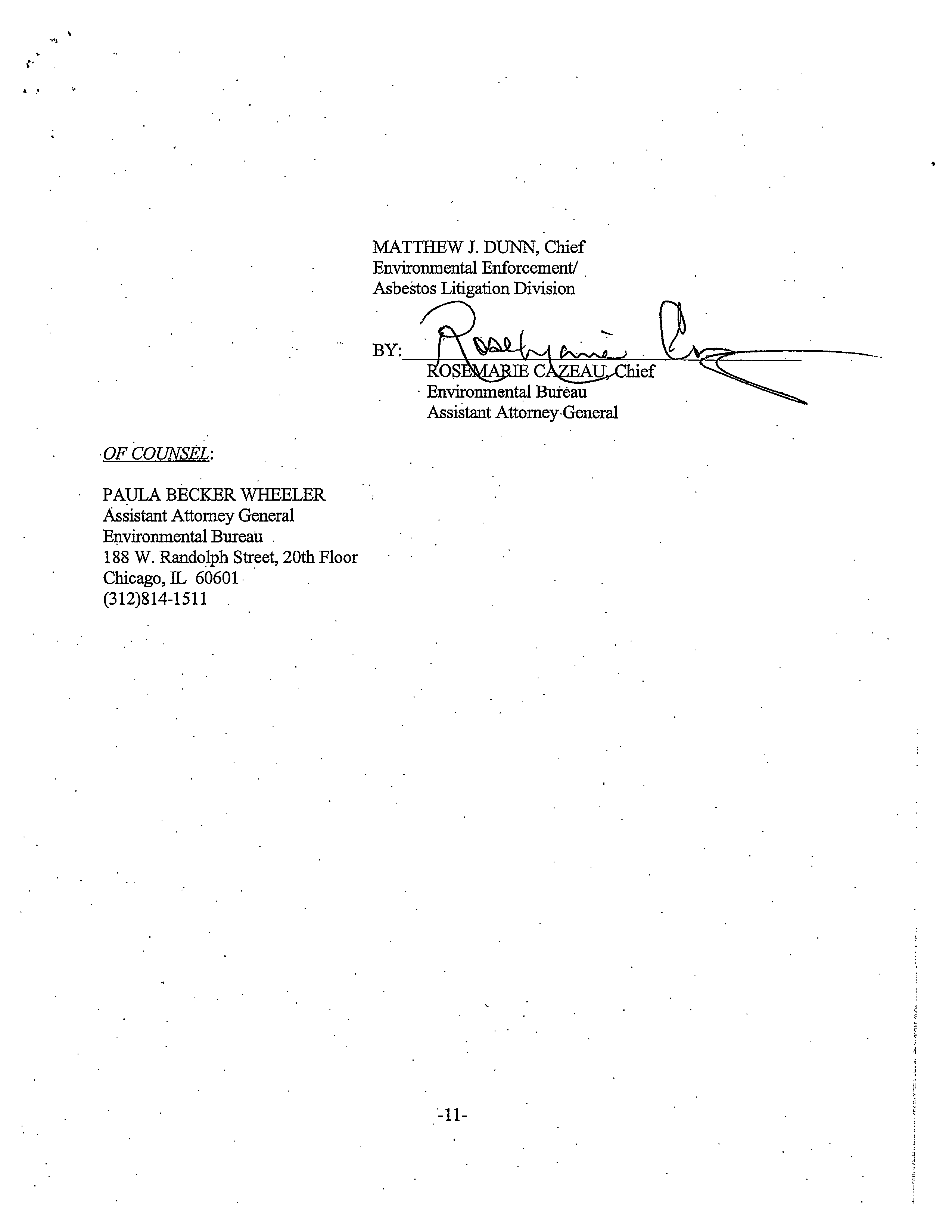 MATTHEW J. DUNN, Chief
Environmental Enforcement/
Asbestos Litigation Division

BY: Rosemarie Cazeau
ROSEMARIE CAZEAU, Chief
Environmental Bureau
Assistant Attorney General

OF COUNSEL:

PAULA BECKER WHEELER
Assistant Attorney General
Environmental Bureau
188 W. Randolph Street, 20th Floor
Chicago, IL 60601
(312)814-1511

-11-